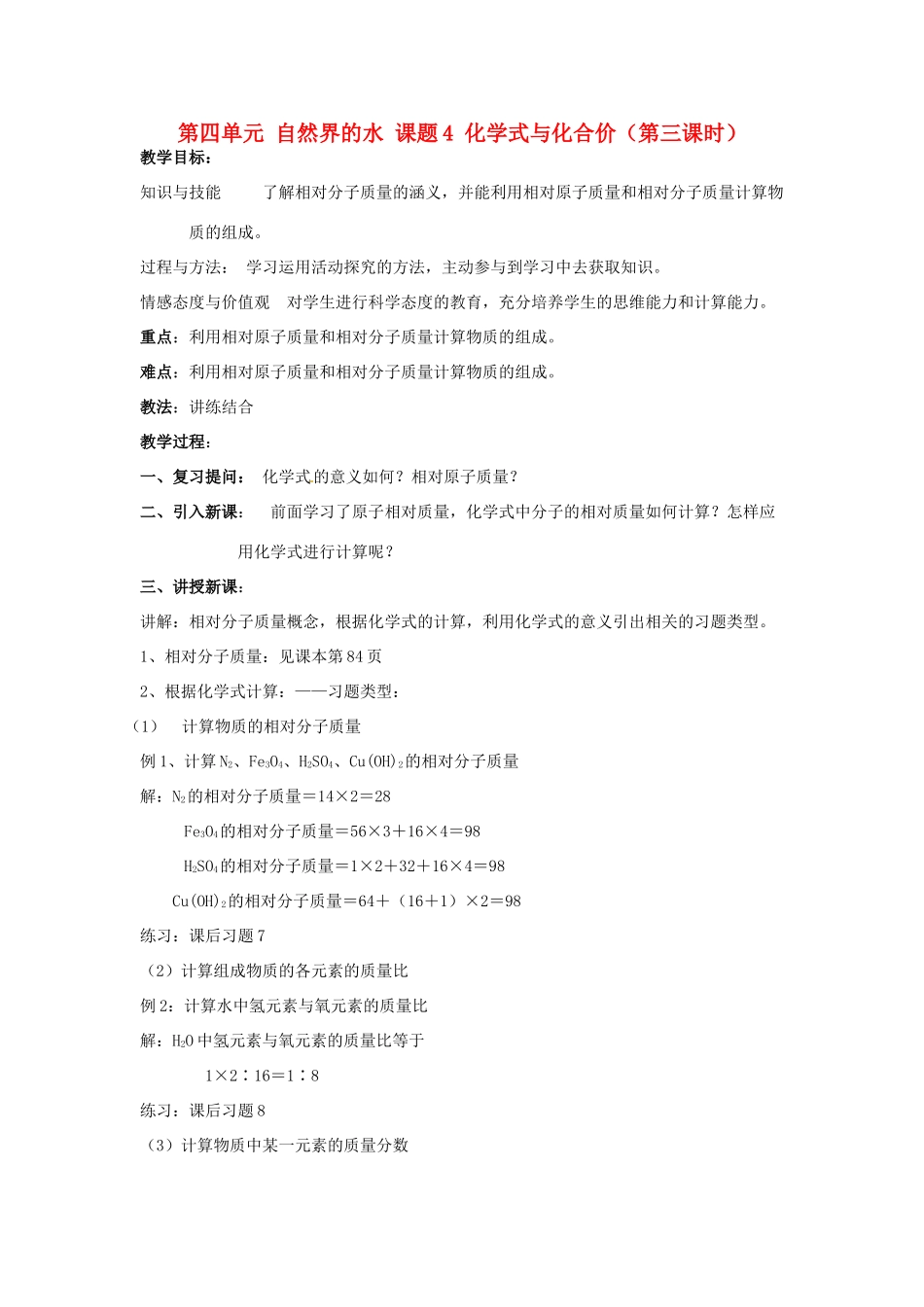 第四单元 自然界的水 课题4 化学式与化合价（第三课时）

教学目标：

知识与技能　了解相对分子质量的涵义，并能利用相对原子质量和相对分子质量计算物质的组成。

过程与方法：　学习运用活动探究的方法，主动参与到学习中去获取知识。

情感态度与价值观　对学生进行科学态度的教育，充分培养学生的思维能力和计算能力。

重点：利用相对原子质量和相对分子质量计算物质的组成。

难点：利用相对原子质量和相对分子质量计算物质的组成。

教法：讲练结合

教学过程：

一、复习提问：　化学式的意义如何？相对原子质量？

二、引入新课：　前面学习了原子相对质量，化学式中分子的相对质量如何计算？怎样应用化学式进行计算呢？

三、讲授新课：

讲解：相对分子质量概念，根据化学式的计算，利用化学式的意义引出相关的习题类型。

1、相对分子质量：见课本第84页

2、根据化学式计算：——习题类型：

（1）　计算物质的相对分子质量

例1、计算$N_2$、$Fe_3O_4$、$H_2SO_4$、$Cu(OH)_2$的相对分子质量

解：$N_2$的相对分子质量＝14×2＝28

$Fe_3O_4$的相对分子质量＝56×3＋16×4＝98

$H_2SO_4$的相对分子质量＝1×2＋32＋16×4＝98

$Cu(OH)_2$的相对分子质量＝64＋（16＋1）×2＝98

练习：课后习题7

（2）计算组成物质的各元素的质量比

例2：计算水中氢元素与氧元素的质量比

解：$H_2O$中氢元素与氧元素的质量比等于

1×2∶16＝1∶8

练习：课后习题8

（3）计算物质中某一元素的质量分数